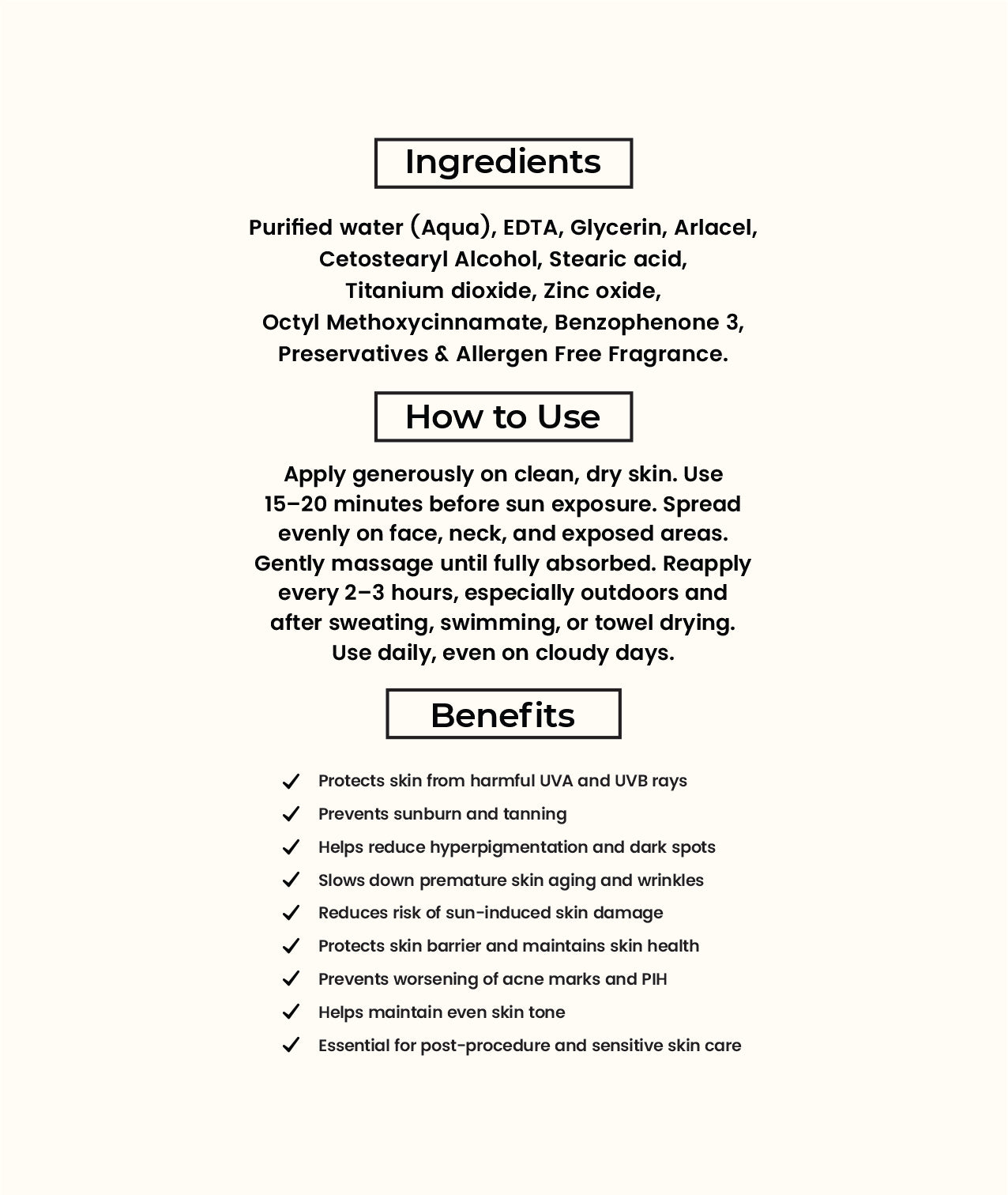 Ingredients

Purified water (Aqua), EDTA, Glycerin, Arlacel, Cetostearyl Alcohol, Stearic acid, Titanium dioxide, Zinc oxide, Octyl Methoxycinnamate, Benzophenone 3, Preservatives & Allergen Free Fragrance.

How to Use

Apply generously on clean, dry skin. Use 15–20 minutes before sun exposure. Spread evenly on face, neck, and exposed areas. Gently massage until fully absorbed. Reapply every 2–3 hours, especially outdoors and after sweating, swimming, or towel drying. Use daily, even on cloudy days.

Benefits

✓ Protects skin from harmful UVA and UVB rays
✓ Prevents sunburn and tanning
✓ Helps reduce hyperpigmentation and dark spots
✓ Slows down premature skin aging and wrinkles
✓ Reduces risk of sun-induced skin damage
✓ Protects skin barrier and maintains skin health
✓ Prevents worsening of acne marks and PIH
✓ Helps maintain even skin tone
✓ Essential for post-procedure and sensitive skin care